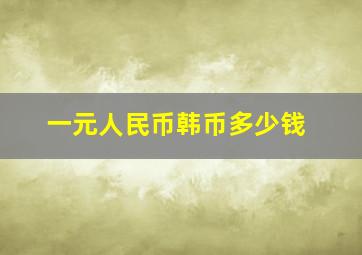 一元人民币韩币多少钱